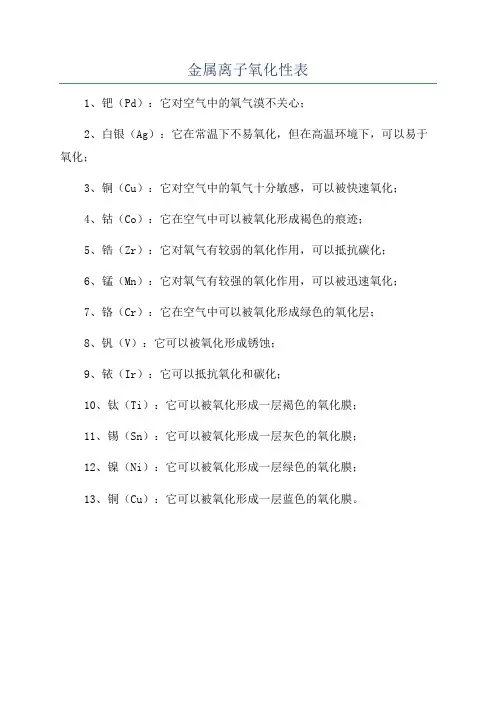 金属离子氧化性表

1、钯（Pd）：它对空气中的氧气漠不关心；

2、白银（Ag）：它在常温下不易氧化，但在高温环境下，可以易于氧化；

3、铜（Cu）：它对空气中的氧气十分敏感，可以被快速氧化；

4、钴（Co）：它在空气中可以被氧化形成褐色的痕迹；

5、锆（Zr）：它对氧气有较弱的氧化作用，可以抵抗碳化；

6、锰（Mn）：它对氧气有较强的氧化作用，可以被迅速氧化；

7、铬（Cr）：它在空气中可以被氧化形成绿色的氧化层；

8、钒（V）：它可以被氧化形成锈蚀；

9、铱（Ir）：它可以抵抗氧化和碳化；

10、钛（Ti）：它可以被氧化形成一层褐色的氧化膜；

11、锡（Sn）：它可以被氧化形成一层灰色的氧化膜；

12、镍（Ni）：它可以被氧化形成一层绿色的氧化膜；

13、铜（Cu）：它可以被氧化形成一层蓝色的氧化膜。